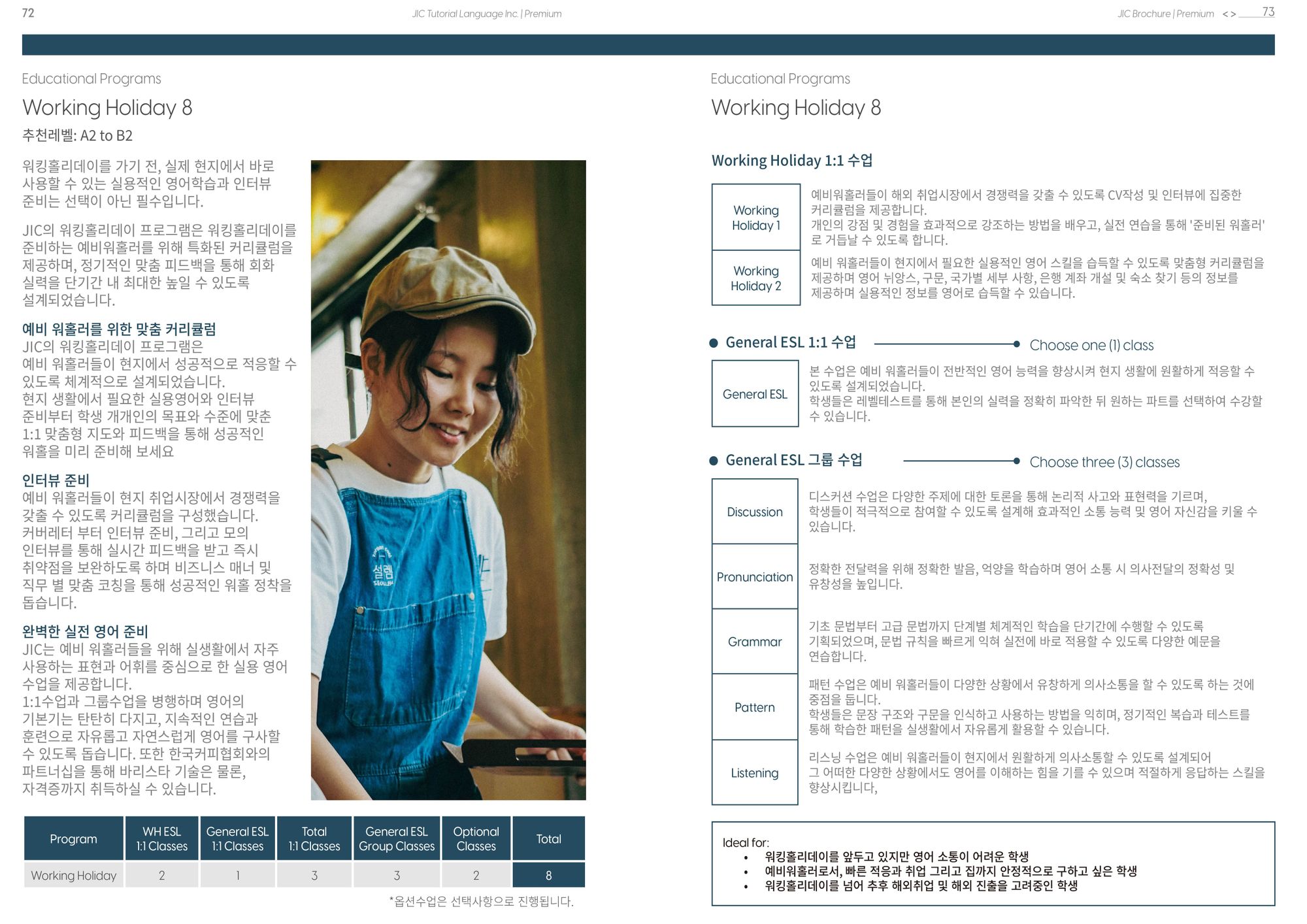 72 JIC Tutorial Language Inc. | Premium

Educational Programs

Working Holiday 8

추천레벨: A2 to B2

워킹홀리데이를 가기 전, 실제 현지에서 바로 사용할 수 있는 실용적인 영어학습과 인터뷰 준비는 선택이 아닌 필수입니다.

JIC의 워킹홀리데이 프로그램은 워킹홀리데이를 준비하는 예비워홀러를 위해 특화된 커리큘럼을 제공하며, 정기적인 맞춤 피드백을 통해 회화 실력을 단기간 내 최대한 높일 수 있도록 설계되었습니다.

예비 워홀러를 위한 맞춤 커리큘럼
JIC의 워킹홀리데이 프로그램은 예비 워홀러들이 현지에서 성공적으로 적응할 수 있도록 체계적으로 설계되었습니다.
현지 생활에서 필요한 실용영어와 인터뷰 준비부터 학생 개개인의 목표와 수준에 맞춘 1:1 맞춤형 지도와 피드백을 통해 성공적인 워홀을 미리 준비해 보세요

인터뷰 준비
예비 워홀러들이 현지 취업시장에서 경쟁력을 갖출 수 있도록 커리큘럼을 구성했습니다.
커버레터 부터 인터뷰 준비, 그리고 모의 인터뷰를 통해 실시간 피드백을 받고 즉시 취약점을 보완하도록 하며 비즈니스 매너 및 직무 별 맞춤 코칭을 통해 성공적인 워홀 정착을 돕습니다.

완벽한 실전 영어 준비
JIC는 예비 워홀러들을 위해 실생활에서 자주 사용하는 표현과 어휘를 중심으로 한 실용 영어 수업을 제공합니다.
1:1수업과 그룹수업을 병행하며 영어의 기본기는 탄탄히 다지고, 지속적인 연습과 훈련으로 자유롭고 자연스럽게 영어를 구사할 수 있도록 돕습니다. 또한 한국커피협회와의 파트너십을 통해 바리스타 기술은 물론, 자격증까지 취득하실 수 있습니다.

설렘 SEOLLEM

| Program | WH ESL 1:1 Classes | General ESL 1:1 Classes | Total 1:1 Classes | General ESL Group Classes | Optional Classes | Total |
|---|---|---|---|---|---|---|
| Working Holiday | 2 | 1 | 3 | 3 | 2 | 8 |

*옵션수업은 선택사항으로 진행됩니다.

JIC Brochure | Premium < > 73

Educational Programs

Working Holiday 8

Working Holiday 1:1 수업

| Working Holiday 1 | 예비워홀러들이 해외 취업시장에서 경쟁력을 갖출 수 있도록 CV작성 및 인터뷰에 집중한 커리큘럼을 제공합니다. 개인의 강점 및 경험을 효과적으로 강조하는 방법을 배우고, 실전 연습을 통해 '준비된 워홀러'로 거듭날 수 있도록 합니다. |
|---|---|
| Working Holiday 2 | 예비 워홀러들이 현지에서 필요한 실용적인 영어 스킬을 습득할 수 있도록 맞춤형 커리큘럼을 제공하며 영어 뉘앙스, 구문, 국가별 세부 사항, 은행 계좌 개설 및 숙소 찾기 등의 정보를 제공하며 실용적인 정보를 영어로 습득할 수 있습니다. |

General ESL 1:1 수업 Choose one (1) class

| General ESL | 본 수업은 예비 워홀러들이 전반적인 영어 능력을 향상시켜 현지 생활에 원활하게 적응할 수 있도록 설계되었습니다. 학생들은 레벨테스트를 통해 본인의 실력을 정확히 파악한 뒤 원하는 파트를 선택하여 수강할 수 있습니다. |
|---|---|

General ESL 그룹 수업 Choose three (3) classes

| Discussion | 디스커션 수업은 다양한 주제에 대한 토론을 통해 논리적 사고와 표현력을 기르며, 학생들이 적극적으로 참여할 수 있도록 설계해 효과적인 소통 능력 및 영어 자신감을 키울 수 있습니다. |
|---|---|
| Pronunciation | 정확한 전달력을 위해 정확한 발음, 억양을 학습하며 영어 소통 시 의사전달의 정확성 및 유창성을 높입니다. |
| Grammar | 기초 문법부터 고급 문법까지 단계별 체계적인 학습을 단기간에 수행할 수 있도록 기획되었으며, 문법 규칙을 빠르게 익혀 실전에 바로 적용할 수 있도록 다양한 예문을 연습합니다. |
| Pattern | 패턴 수업은 예비 워홀러들이 다양한 상황에서 유창하게 의사소통을 할 수 있도록 하는 것에 중점을 둡니다. 학생들은 문장 구조와 구문을 인식하고 사용하는 방법을 익히며, 정기적인 복습과 테스트를 통해 학습한 패턴을 실생활에서 자유롭게 활용할 수 있습니다. |
| Listening | 리스닝 수업은 예비 워홀러들이 현지에서 원활하게 의사소통할 수 있도록 설계되어 그 어떠한 다양한 상황에서도 영어를 이해하는 힘을 기를 수 있으며 적절하게 응답하는 스킬을 향상시킵니다, |

Ideal for:
• 워킹홀리데이를 앞두고 있지만 영어 소통이 어려운 학생
• 예비워홀러로서, 빠른 적응과 취업 그리고 집까지 안정적으로 구하고 싶은 학생
• 워킹홀리데이를 넘어 추후 해외취업 및 해외 진출을 고려중인 학생